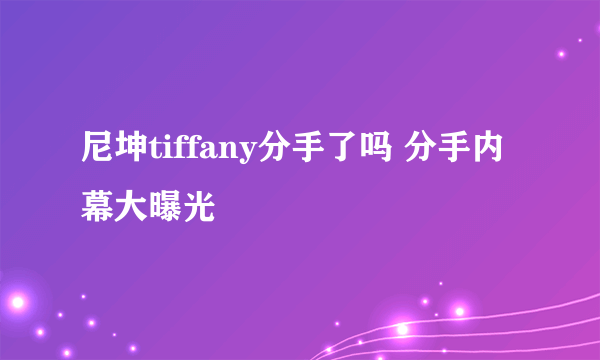 尼坤tiffany分手了吗 分手内幕大曝光